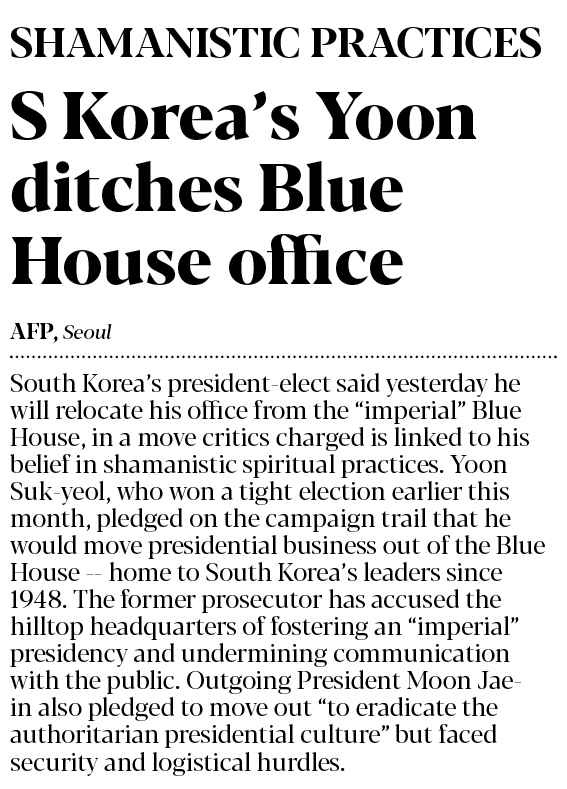 SHAMANISTIC PRACTICES

S Korea's Yoon ditches Blue House office

AFP, Seoul

South Korea's president-elect said yesterday he will relocate his office from the "imperial" Blue House, in a move critics charged is linked to his belief in shamanistic spiritual practices. Yoon Suk-yeol, who won a tight election earlier this month, pledged on the campaign trail that he would move presidential business out of the Blue House -- home to South Korea's leaders since 1948. The former prosecutor has accused the hilltop headquarters of fostering an "imperial" presidency and undermining communication with the public. Outgoing President Moon Jae-in also pledged to move out "to eradicate the authoritarian presidential culture" but faced security and logistical hurdles.